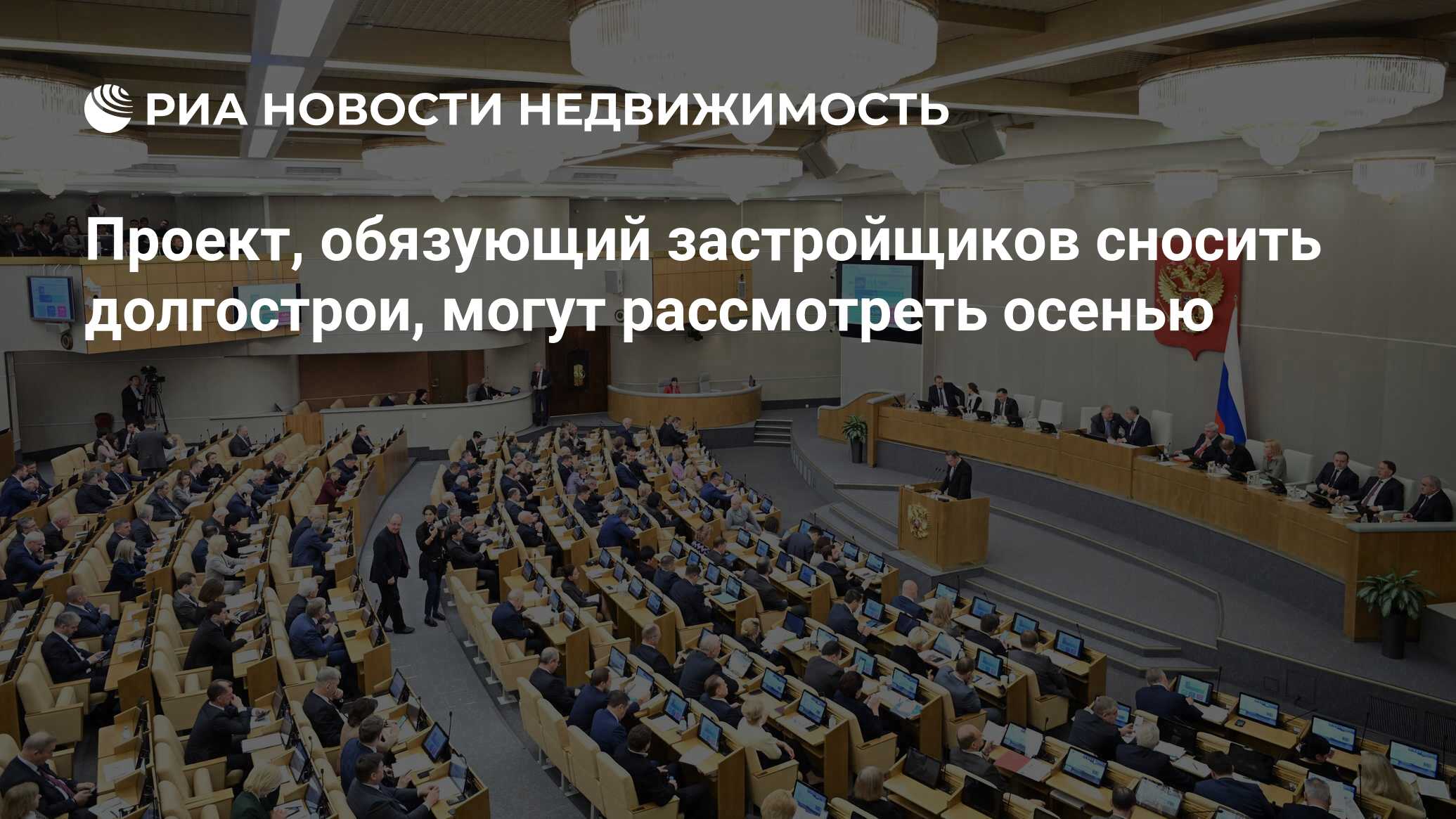 РИА НОВОСТИ НЕДВИЖИМОСТЬ

Проект, обязующий застройщиков сносить долгострои, могут рассмотреть осенью